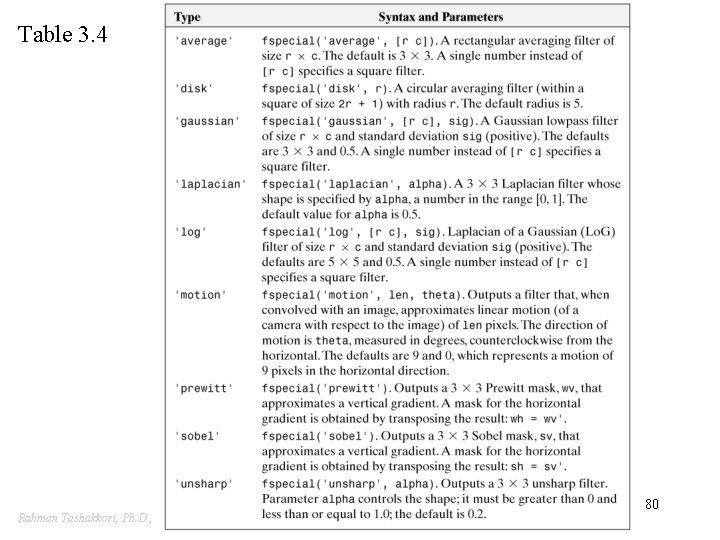 Table 3.4

| Type | Syntax and Parameters |
|---|---|
| 'average' | fspecial('average', [r c]). A rectangular averaging filter of size r × c. The default is 3 × 3. A single number instead of [r c] specifies a square filter. |
| 'disk' | fspecial('disk', r). A circular averaging filter (within a square of size 2r + 1) with radius r. The default radius is 5. |
| 'gaussian' | fspecial('gaussian', [r c], sig). A Gaussian lowpass filter of size r × c and standard deviation sig (positive). The defaults are 3 × 3 and 0.5. A single number instead of [r c] specifies a square filter. |
| 'laplacian' | fspecial('laplacian', alpha). A 3 × 3 Laplacian filter whose shape is specified by alpha, a number in the range [0, 1]. The default value for alpha is 0.5. |
| 'log' | fspecial('log', [r c], sig). Laplacian of a Gaussian (LoG) filter of size r × c and standard deviation sig (positive). The defaults are 5 × 5 and 0.5. A single number instead of [r c] specifies a square filter. |
| 'motion' | fspecial('motion', len, theta). Outputs a filter that, when convolved with an image, approximates linear motion (of a camera with respect to the image) of len pixels. The direction of motion is theta, measured in degrees, counterclockwise from the horizontal. The defaults are 9 and 0, which represents a motion of 9 pixels in the horizontal direction. |
| 'prewitt' | fspecial('prewitt'). Outputs a 3 × 3 Prewitt mask, wv, that approximates a vertical gradient. A mask for the horizontal gradient is obtained by transposing the result: wh = wv'. |
| 'sobel' | fspecial('sobel'). Outputs a 3 × 3 Sobel mask, sv, that approximates a vertical gradient. A mask for the horizontal gradient is obtained by transposing the result: sh = sv'. |
| 'unsharp' | fspecial('unsharp', alpha). Outputs a 3 × 3 unsharp filter. Parameter alpha controls the shape; it must be greater than 0 and less than or equal to 1.0; the default is 0.2. |

Rahman Tashakkori, Ph.D.,

80